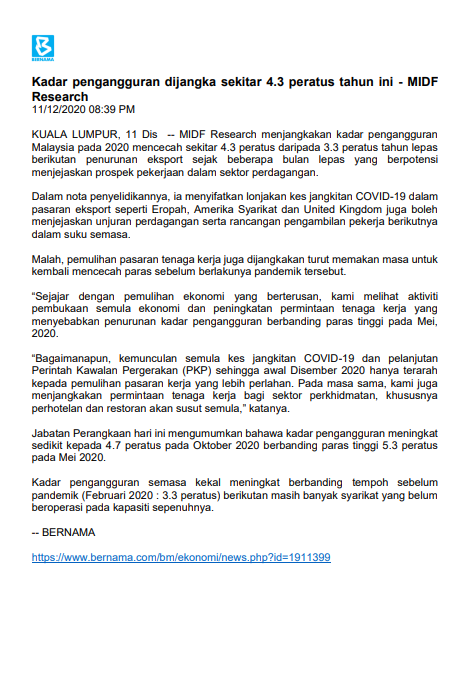 BERNAMA

Kadar pengangguran dijangka sekitar 4.3 peratus tahun ini - MIDF Research
11/12/2020 08:39 PM

KUALA LUMPUR, 11 Dis -- MIDF Research menjangkakan kadar pengangguran Malaysia pada 2020 mencecah sekitar 4.3 peratus daripada 3.3 peratus tahun lepas berikutan penurunan eksport sejak beberapa bulan lepas yang berpotensi menjejaskan prospek pekerjaan dalam sektor perdagangan.

Dalam nota penyelidikannya, ia menyifatkan lonjakan kes jangkitan COVID-19 dalam pasaran eksport seperti Eropah, Amerika Syarikat dan United Kingdom juga boleh menjejaskan unjuran perdagangan serta rancangan pengambilan pekerja berikutnya dalam suku semasa.

Malah, pemulihan pasaran tenaga kerja juga dijangkakan turut memakan masa untuk kembali mencecah paras sebelum berlakunya pandemik tersebut.

“Sejajar dengan pemulihan ekonomi yang berterusan, kami melihat aktiviti pembukaan semula ekonomi dan peningkatan permintaan tenaga kerja yang menyebabkan penurunan kadar pengangguran berbanding paras tinggi pada Mei, 2020.

“Bagaimanapun, kemunculan semula kes jangkitan COVID-19 dan pelanjutan Perintah Kawalan Pergerakan (PKP) sehingga awal Disember 2020 hanya terarah kepada pemulihan pasaran kerja yang lebih perlahan. Pada masa sama, kami juga menjangkakan permintaan tenaga kerja bagi sektor perkhidmatan, khususnya perhotelan dan restoran akan susut semula,” katanya.

Jabatan Perangkaan hari ini mengumumkan bahawa kadar pengangguran meningkat sedikit kepada 4.7 peratus pada Oktober 2020 berbanding paras tinggi 5.3 peratus pada Mei 2020.

Kadar pengangguran semasa kekal meningkat berbanding tempoh sebelum pandemik (Februari 2020 : 3.3 peratus) berikutan masih banyak syarikat yang belum beroperasi pada kapasiti sepenuhnya.

-- BERNAMA

https://www.bernama.com/bm/ekonomi/news.php?id=1911399